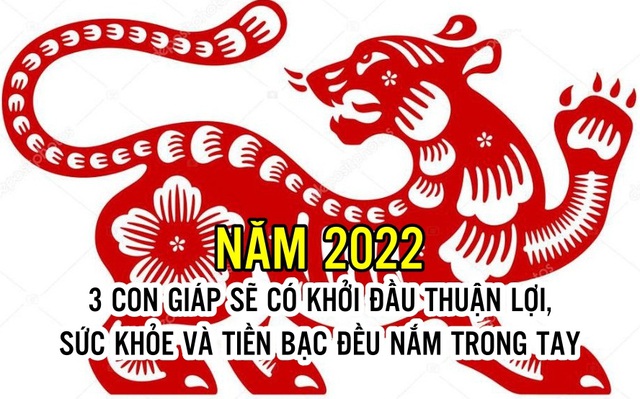 NĂM 2022

3 CON GIÁP SẼ CÓ KHỞI ĐẦU THUẬN LỢI, SỨC KHỎE VÀ TIỀN BẠC ĐỀU NẮM TRONG TAY